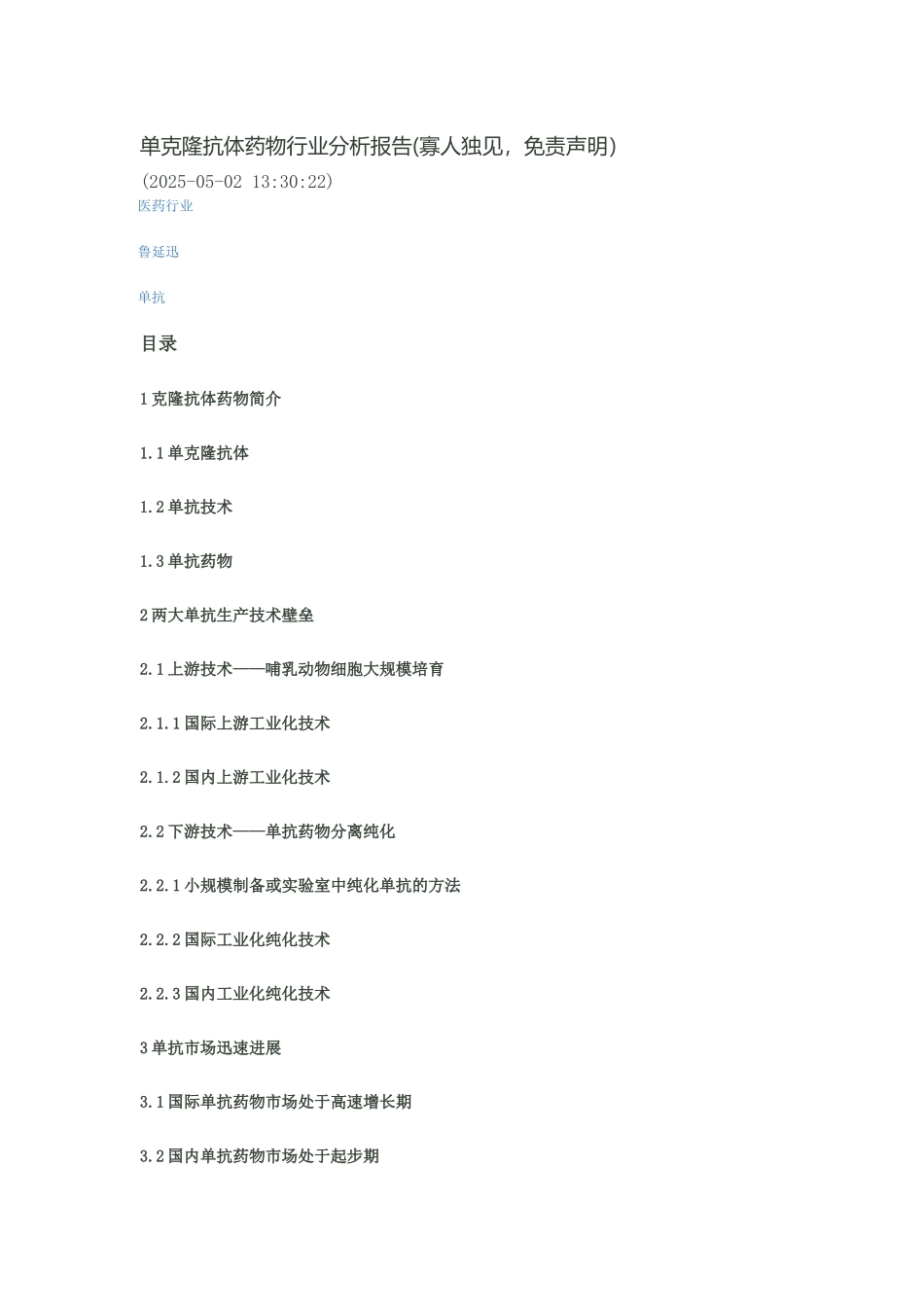 单克隆抗体药物行业分析报告(寡人独见，免责声明)
(2025-05-02 13:30:22)
医药行业

鲁延迅

单抗

目录

1 克隆抗体药物简介

1.1 单克隆抗体

1.2 单抗技术

1.3 单抗药物

2 两大单抗生产技术壁垒

2.1 上游技术——哺乳动物细胞大规模培育

2.1.1 国际上游工业化技术

2.1.2 国内上游工业化技术

2.2 下游技术——单抗药物分离纯化

2.2.1 小规模制备或实验室中纯化单抗的方法

2.2.2 国际工业化纯化技术

2.2.3 国内工业化纯化技术

3 单抗市场迅速进展

3.1 国际单抗药物市场处于高速增长期

3.2 国内单抗药物市场处于起步期